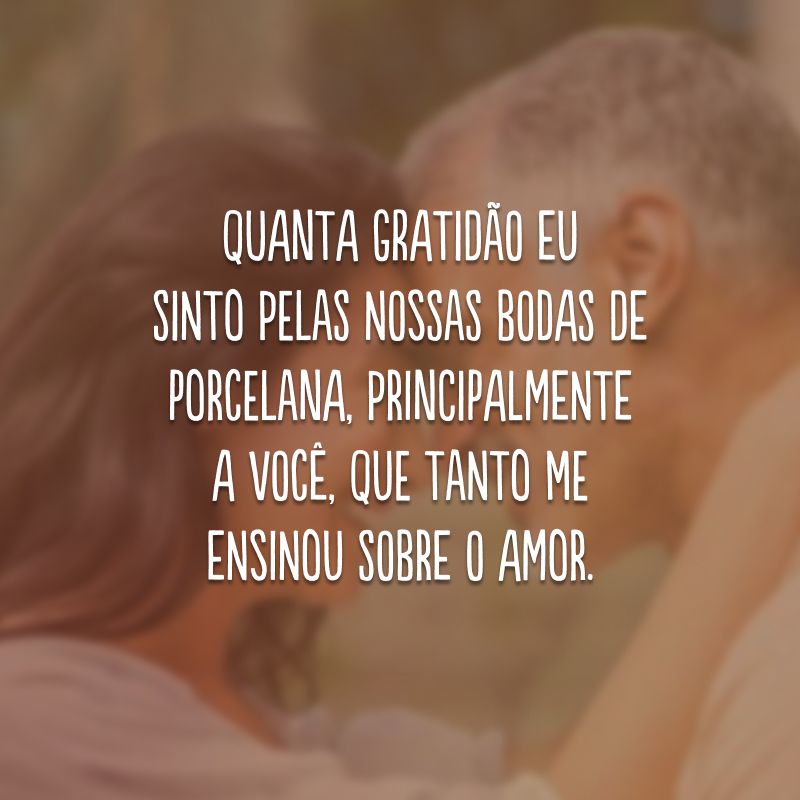 QUANTA GRATIDÃO EU SINTO PELAS NOSSAS BODAS DE PORCELANA, PRINCIPALMENTE A VOCÊ, QUE TANTO ME ENSINOU SOBRE O AMOR.